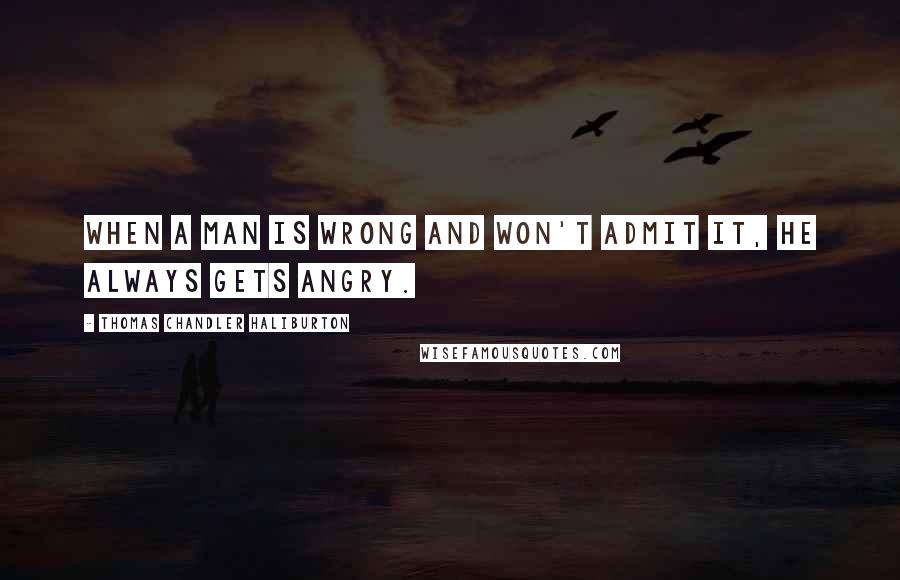 WHEN A MAN IS WRONG AND WON'T ADMIT IT, HE ALWAYS GETS ANGRY.

- THOMAS CHANDLER HALIBURTON

WISEFAMOUSQUOTES.COM